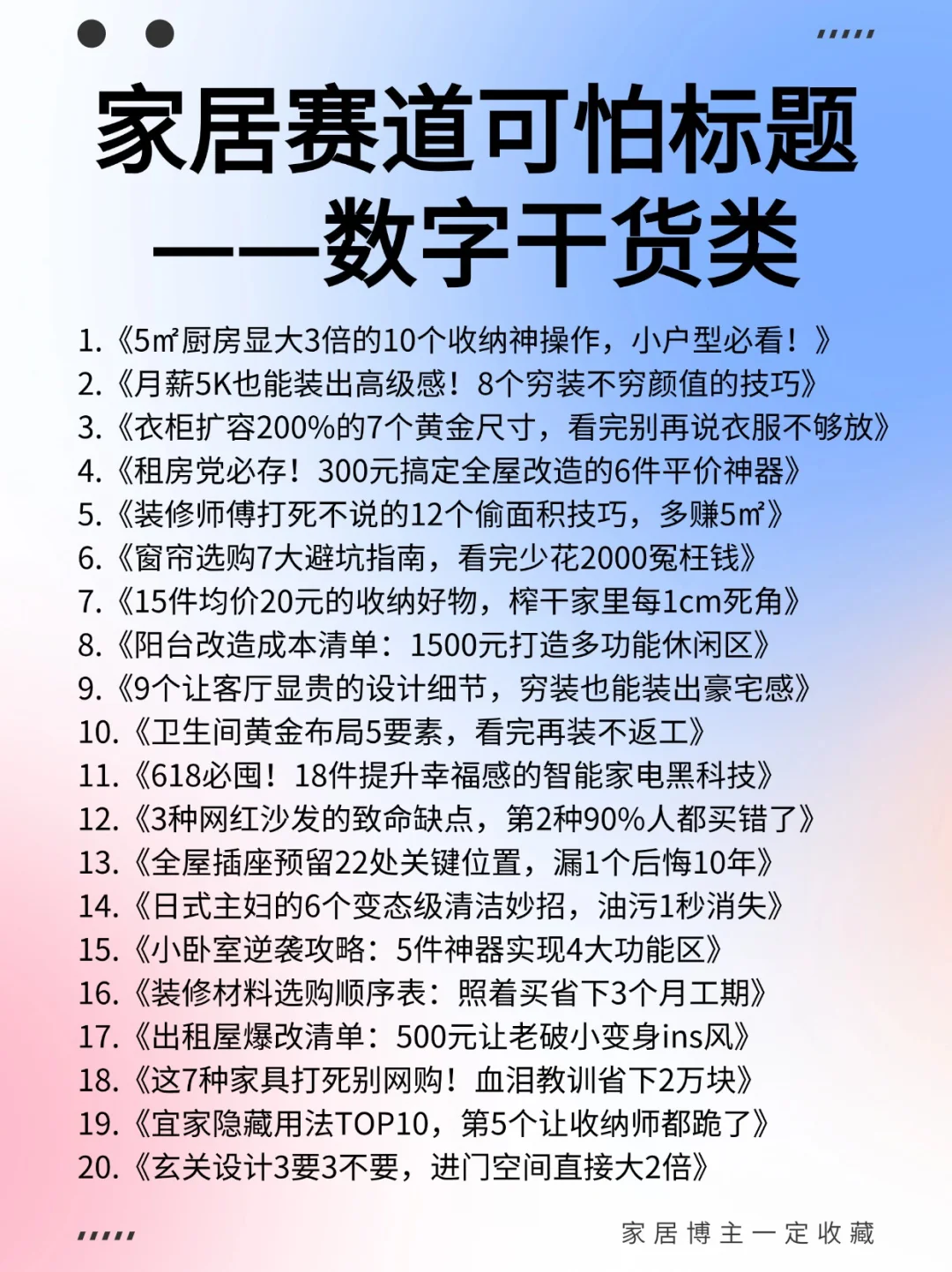 家居赛道可怕标题
——数字干货类

1.《5㎡厨房显大3倍的10个收纳神操作，小户型必看！》
2.《月薪5K也能装出高级感！8个穷装不穷颜值的技巧》
3.《衣柜扩容200%的7个黄金尺寸，看完别再说衣服不够放》
4.《租房党必存！300元搞定全屋改造的6件平价神器》
5.《装修师傅打死不说的12个偷面积技巧，多赚5㎡》
6.《窗帘选购7大避坑指南，看完少花2000冤枉钱》
7.《15件均价20元的收纳好物，榨干家里每1cm死角》
8.《阳台改造成本清单：1500元打造多功能休闲区》
9.《9个让客厅显贵的设计细节，穷装也能装出豪宅感》
10.《卫生间黄金布局5要素，看完再装不返工》
11.《618必囤！18件提升幸福感的智能家电黑科技》
12.《3种网红沙发的致命缺点，第2种90%人都买错了》
13.《全屋插座预留22处关键位置，漏1个后悔10年》
14.《日式主妇的6个变态级清洁妙招，油污1秒消失》
15.《小卧室逆袭攻略：5件神器实现4大功能区》
16.《装修材料选购顺序表：照着买省下3个月工期》
17.《出租屋爆改清单：500元让老破小变身ins风》
18.《这7种家具打死别网购！血泪教训省下2万块》
19.《宜家隐藏用法TOP10，第5个让收纳师都跪了》
20.《玄关设计3要3不要，进门空间直接大2倍》

家居博主一定收藏